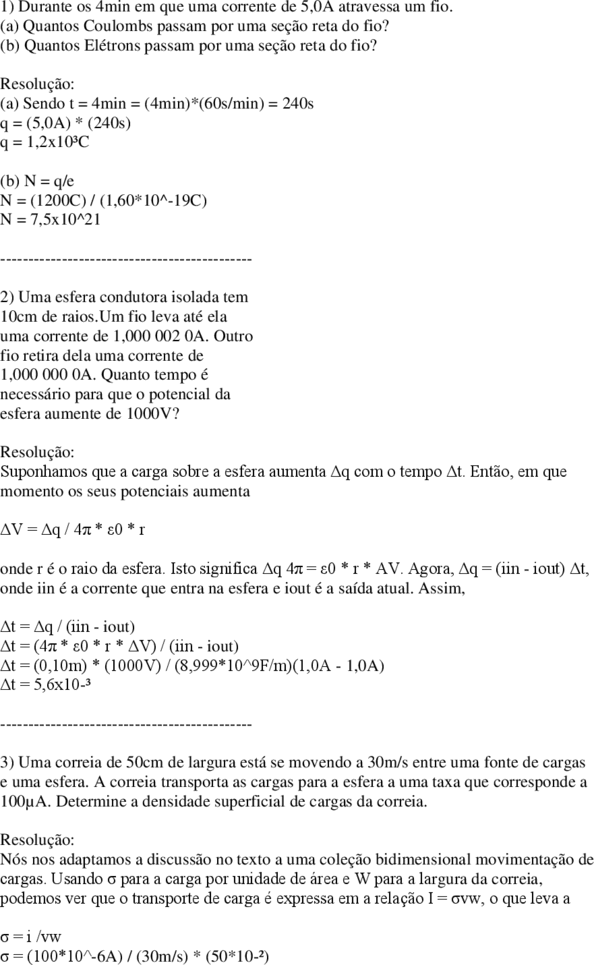 1) Durante os 4min em que uma corrente de 5,0A atravessa um fio.
(a) Quantos Coulombs passam por uma seção reta do fio?
(b) Quantos Elétrons passam por uma seção reta do fio?

Resolução:
(a) Sendo t = 4min = (4min)*(60s/min) = 240s
q = (5,0A) * (240s)
q = 1,2x10³C

(b) N = q/e
N = (1200C) / (1,60*10^-19C)
N = 7,5x10^21

---------------------------------------------

2) Uma esfera condutora isolada tem 10cm de raios.Um fio leva até ela uma corrente de 1,000 002 0A. Outro fio retira dela uma corrente de 1,000 000 0A. Quanto tempo é necessário para que o potencial da esfera aumente de 1000V?

Resolução:
Suponhamos que a carga sobre a esfera aumenta Δq com o tempo Δt. Então, em que momento os seus potenciais aumenta

ΔV = Δq / 4π * ε0 * r

onde r é o raio da esfera. Isto significa Δq 4π = ε0 * r * AV. Agora, Δq = (iin - iout) Δt, onde iin é a corrente que entra na esfera e iout é a saída atual. Assim,

Δt = Δq / (iin - iout)
Δt = (4π * ε0 * r * ΔV) / (iin - iout)
Δt = (0,10m) * (1000V) / (8,999*10^9F/m)(1,0A - 1,0A)
Δt = 5,6x10-³

---------------------------------------------

3) Uma correia de 50cm de largura está se movendo a 30m/s entre uma fonte de cargas e uma esfera. A correia transporta as cargas para a esfera a uma taxa que corresponde a 100µA. Determine a densidade superficial de cargas da correia.

Resolução:
Nós nos adaptamos a discussão no texto a uma coleção bidimensional movimentação de cargas. Usando σ para a carga por unidade de área e W para a largura da correia, podemos ver que o transporte de carga é expressa em a relação I = σvw, o que leva a

σ = i /vw
σ = (100*10^-6A) / (30m/s) * (50*10-²)